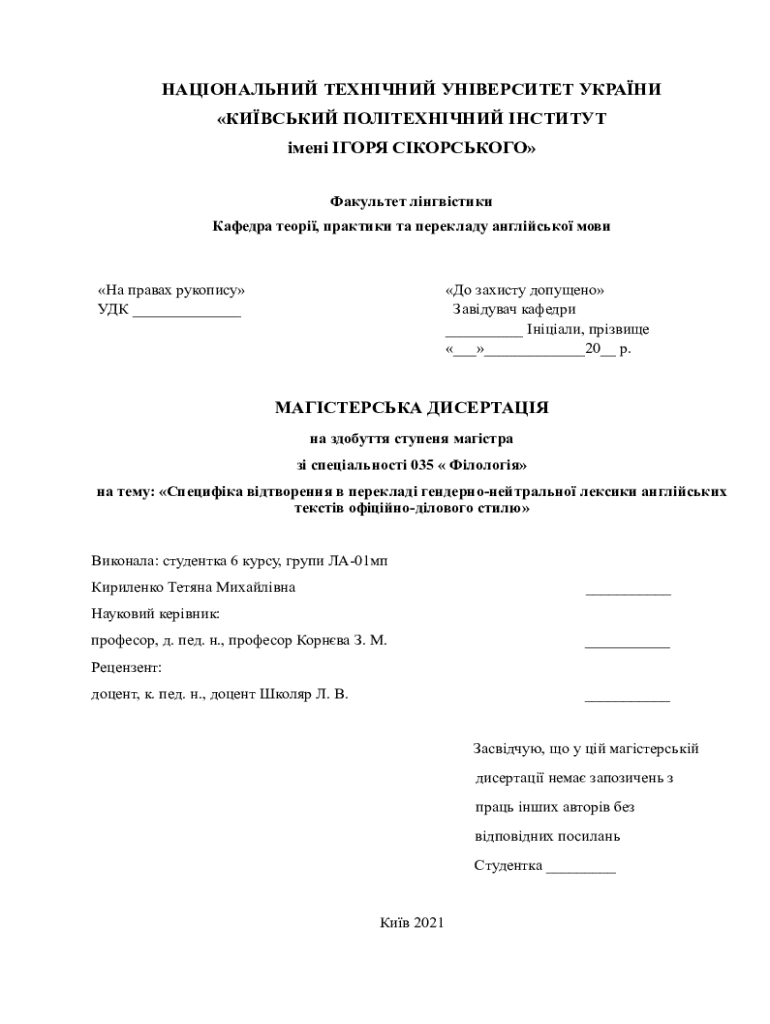 НАЦІОНАЛЬНИЙ ТЕХНІЧНИЙ УНІВЕРСИТЕТ УКРАЇНИ
«КИЇВСЬКИЙ ПОЛІТЕХНІЧНИЙ ІНСТИТУТ
імені ІГОРЯ СІКОРСЬКОГО»

Факультет лінгвістики
Кафедра теорії, практики та перекладу англійської мови

«На правах рукопису»
УДК ______________

«До захисту допущено»
Завідувач кафедри
__________ Ініціали, прізвище
«___»_____________20__ р.

МАГІСТЕРСЬКА ДИСЕРТАЦІЯ
на здобуття ступеня магістра
зі спеціальності 035 « Філологія»
на тему: «Специфіка відтворення в перекладі гендерно-нейтральної лексики англійських текстів офіційно-ділового стилю»

Виконала: студентка 6 курсу, групи ЛА-01мп
Кириленко Тетяна Михайлівна ___________
Науковий керівник:
професор, д. пед. н., професор Корнєва З. М. ___________
Рецензент:
доцент, к. пед. н., доцент Школяр Л. В. ___________

Засвідчую, що у цій магістерській дисертації немає запозичень з праць інших авторів без відповідних посилань
Студентка _________

Київ 2021